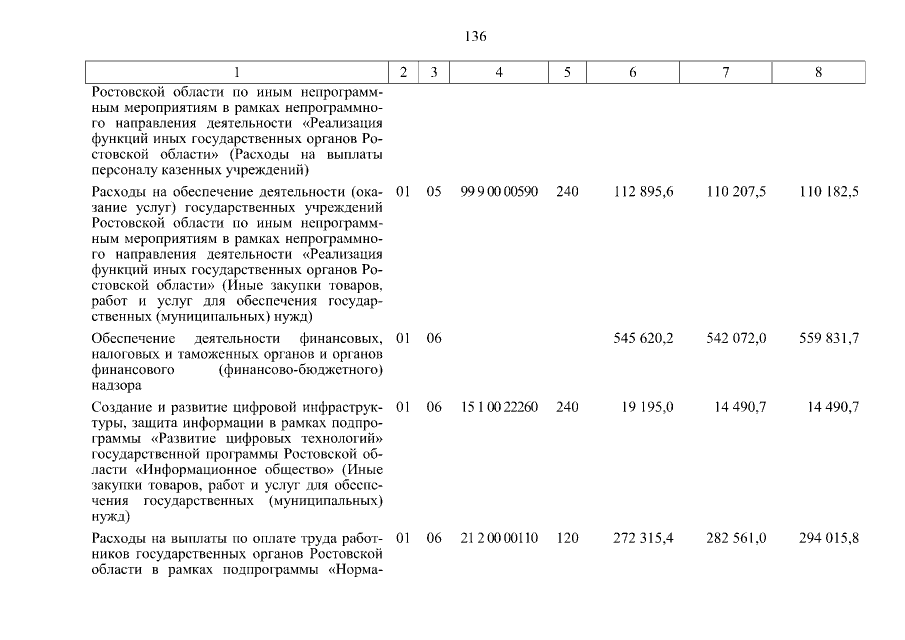 136

| 1 | 2 | 3 | 4 | 5 | 6 | 7 | 8 |
|---|---|---|---|---|---|---|---|
| Ростовской области по иным непрограммным мероприятиям в рамках непрограммного направления деятельности «Реализация функций иных государственных органов Ростовской области» (Расходы на выплаты персоналу казенных учреждений) | | | | | | | |
| Расходы на обеспечение деятельности (оказание услуг) государственных учреждений Ростовской области по иным непрограммным мероприятиям в рамках непрограммного направления деятельности «Реализация функций иных государственных органов Ростовской области» (Иные закупки товаров, работ и услуг для обеспечения государственных (муниципальных) нужд) | 01 | 05 | 99 9 00 00590 | 240 | 112 895,6 | 110 207,5 | 110 182,5 |
| Обеспечение деятельности финансовых, налоговых и таможенных органов и органов финансового (финансово-бюджетного) надзора | 01 | 06 | | | 545 620,2 | 542 072,0 | 559 831,7 |
| Создание и развитие цифровой инфраструктуры, защита информации в рамках подпрограммы «Развитие цифровых технологий» государственной программы Ростовской области «Информационное общество» (Иные закупки товаров, работ и услуг для обеспечения государственных (муниципальных) нужд) | 01 | 06 | 15 1 00 22260 | 240 | 19 195,0 | 14 490,7 | 14 490,7 |
| Расходы на выплаты по оплате труда работников государственных органов Ростовской области в рамках подпрограммы «Норма- | 01 | 06 | 21 2 00 00110 | 120 | 272 315,4 | 282 561,0 | 294 015,8 |